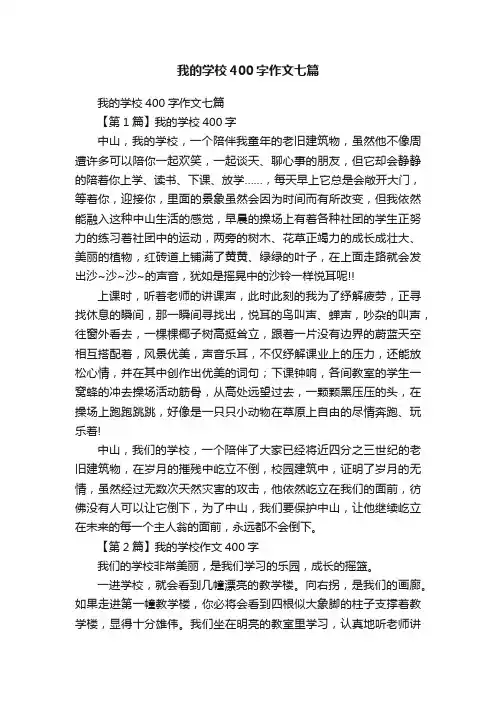 我的学校400字作文七篇

我的学校400字作文七篇

【第1篇】我的学校400字

中山，我的学校，一个陪伴我童年的老旧建筑物，虽然他不像周遭许多可以陪你一起欢笑，一起谈天、聊心事的朋友，但它却会静静的陪着你上学、读书、下课、放学……，每天早上它总是会敞开大门，等着你，迎接你，里面的景象虽然会因为时间而有所改变，但我依然能融入这种中山生活的感觉，早晨的操场上有着各种社团的学生正努力的练习着社团中的运动，两旁的树木、花草正竭力的成长成壮大、美丽的植物，红砖道上铺满了黄黄、绿绿的叶子，在上面走路就会发出沙~沙~沙~的声音，犹如是摇晃中的沙铃一样悦耳呢!!

上课时，听着老师的讲课声，此时此刻的我为了纾解疲劳，正寻找休息的瞬间，那一瞬间寻找出，悦耳的鸟叫声、蝉声，吵杂的叫声，往窗外看去，一棵棵椰子树高挺耸立，跟着一片没有边界的蔚蓝天空相互搭配着，风景优美，声音乐耳，不仅纾解课业上的压力，还能放松心情，并在其中创作出优美的词句；下课钟响，各间教室的学生一窝蜂的冲去操场活动筋骨，从高处远望过去，一颗颗黑压压的头，在操场上跑跑跳跳，好像是一只只小动物在草原上自由的尽情奔跑、玩乐着!

中山，我们的学校，一个陪伴了大家已经将近四分之三世纪的老旧建筑物，在岁月的摧残中屹立不倒，校园建筑中，证明了岁月的无情，虽然经过无数次天然灾害的攻击，他依然屹立在我们的面前，彷佛没有人可以让它倒下，为了中山，我们要保护中山，让他继续屹立在未来的每一个主人翁的面前，永远都不会倒下。

【第2篇】我的学校作文400字

我们的学校非常美丽，是我们学习的乐园，成长的摇篮。

一进学校，就会看到几幢漂亮的教学楼。向右拐，是我们的画廊。如果走进第一幢教学楼，你必将会看到四根似大象脚的柱子支撑着教学楼，显得十分雄伟。我们坐在明亮的教室里学习，认真地听老师讲